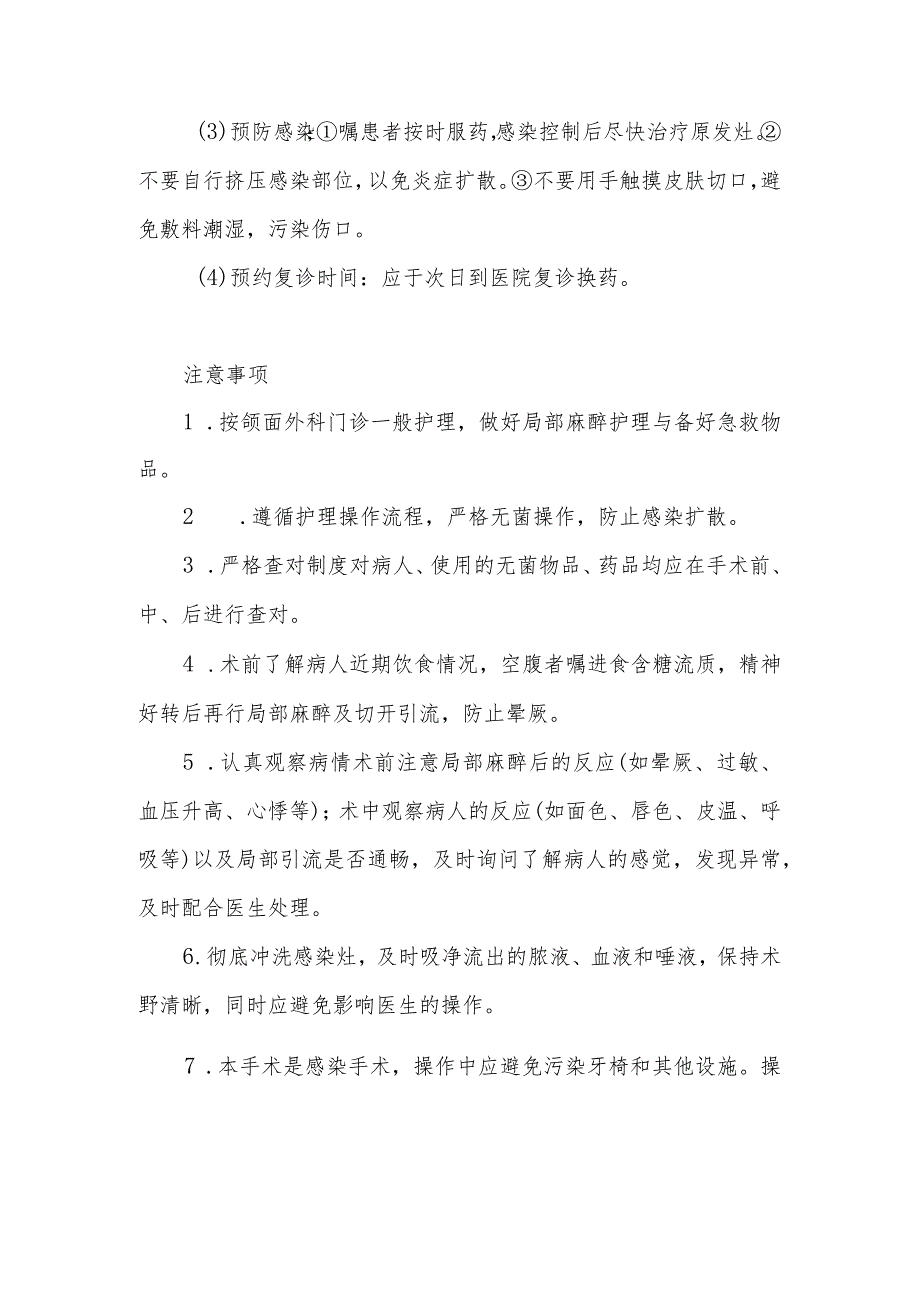 (3)预防感染①嘱患者按时服药,感染控制后尽快治疗原发灶。②不要自行挤压感染部位，以免炎症扩散。③不要用手触摸皮肤切口，避免敷料潮湿，污染伤口。

(4)预约复诊时间：应于次日到医院复诊换药。

注意事项

1．按颌面外科门诊一般护理，做好局部麻醉护理与备好急救物品。

2　．遵循护理操作流程，严格无菌操作，防止感染扩散。

3．严格查对制度对病人、使用的无菌物品、药品均应在手术前、中、后进行查对。

4．术前了解病人近期饮食情况，空腹者嘱进食含糖流质，精神好转后再行局部麻醉及切开引流，防止晕厥。

5．认真观察病情术前注意局部麻醉后的反应(如晕厥、过敏、血压升高、心悸等)；术中观察病人的反应(如面色、唇色、皮温、呼吸等)以及局部引流是否通畅，及时询问了解病人的感觉，发现异常，及时配合医生处理。

6.彻底冲洗感染灶，及时吸净流出的脓液、血液和唾液，保持术野清晰，同时应避免影响医生的操作。

7．本手术是感染手术，操作中应避免污染牙椅和其他设施。操